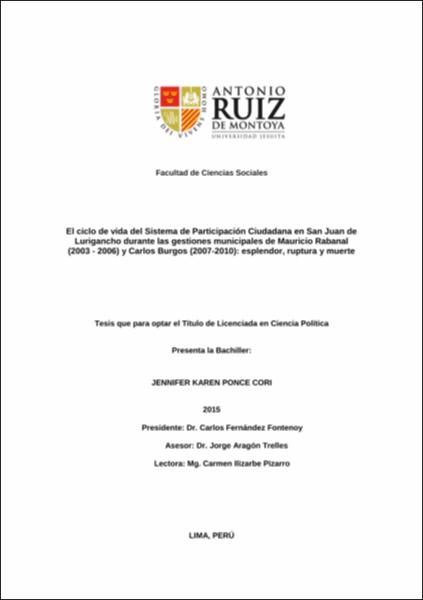 GLORIA DEI VIVENS HOMO

ANTONIO RUIZ DE MONTOYA
UNIVERSIDAD JESUITA

Facultad de Ciencias Sociales

El ciclo de vida del Sistema de Participación Ciudadana en San Juan de Lurigancho durante las gestiones municipales de Mauricio Rabanal (2003 - 2006) y Carlos Burgos (2007-2010): esplendor, ruptura y muerte

Tesis que para optar el Título de Licenciada en Ciencia Política

Presenta la Bachiller:

JENNIFER KAREN PONCE CORI

2015

Presidente: Dr. Carlos Fernández Fontenoy

Asesor: Dr. Jorge Aragón Trelles

Lectora: Mg. Carmen Ilizarbe Pizarro

LIMA, PERÚ